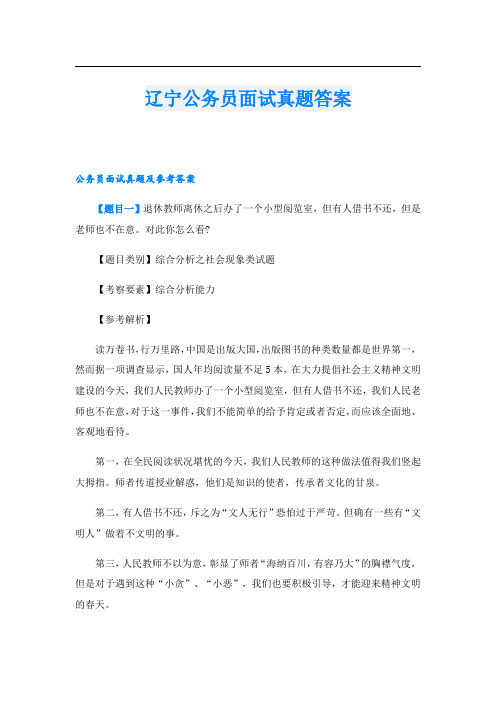 辽宁公务员面试真题答案

公务员面试真题及参考答案

【题目一】退休教师离休之后办了一个小型阅览室，但有人借书不还，但是老师也不在意。对此你怎么看?

【题目类别】综合分析之社会现象类试题

【考察要素】综合分析能力

【参考解析】

读万卷书，行万里路，中国是出版大国，出版图书的种类数量都是世界第一，然而据一项调查显示，国人年均阅读量不足5本，在大力提倡社会主义精神文明建设的今天，我们人民教师办了一个小型阅览室，但有人借书不还，我们人民老师也不在意，对于这一事件，我们不能简单的给予肯定或者否定，而应该全面地、客观地看待。

第一，在全民阅读状况堪忧的今天，我们人民教师的这种做法值得我们竖起大拇指。师者传道授业解惑，他们是知识的使者，传承者文化的甘泉。

第二，有人借书不还，斥之为“文人无行”恐怕过于严苛。但确有一些有“文明人”做着不文明的事。

第三，人民教师不以为意，彰显了师者“海纳百川，有容乃大”的胸襟气度，但是对于遇到这种“小贪”、“小恶”，我们也要积极引导，才能迎来精神文明的春天。